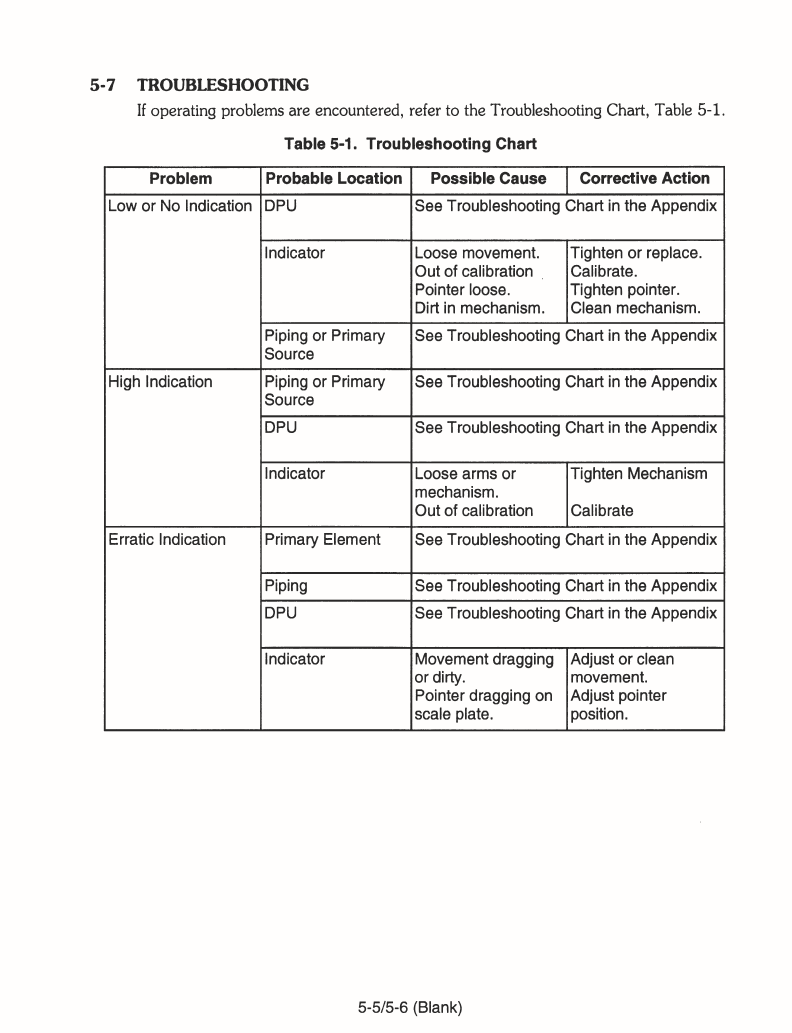 5-7 TROUBLESHOOTING

If operating problems are encountered, refer to the Troubleshooting Chart, Table 5-1.

Table 5-1. Troubleshooting Chart

| Problem | Probable Location | Possible Cause | Corrective Action |
|---|---|---|---|
| Low or No Indication | DPU | See Troubleshooting Chart in the Appendix | |
| | Indicator | Loose movement. Out of calibration Pointer loose. Dirt in mechanism. | Tighten or replace. Calibrate. Tighten pointer. Clean mechanism. |
| | Piping or Primary Source | See Troubleshooting Chart in the Appendix | |
| High Indication | Piping or Primary Source | See Troubleshooting Chart in the Appendix | |
| | DPU | See Troubleshooting Chart in the Appendix | |
| | Indicator | Loose arms or mechanism. Out of calibration | Tighten Mechanism Calibrate |
| Erratic Indication | Primary Element | See Troubleshooting Chart in the Appendix | |
| | Piping | See Troubleshooting Chart in the Appendix | |
| | DPU | See Troubleshooting Chart in the Appendix | |
| | Indicator | Movement dragging or dirty. Pointer dragging on scale plate. | Adjust or clean movement. Adjust pointer position. |

5-5/5-6 (Blank)